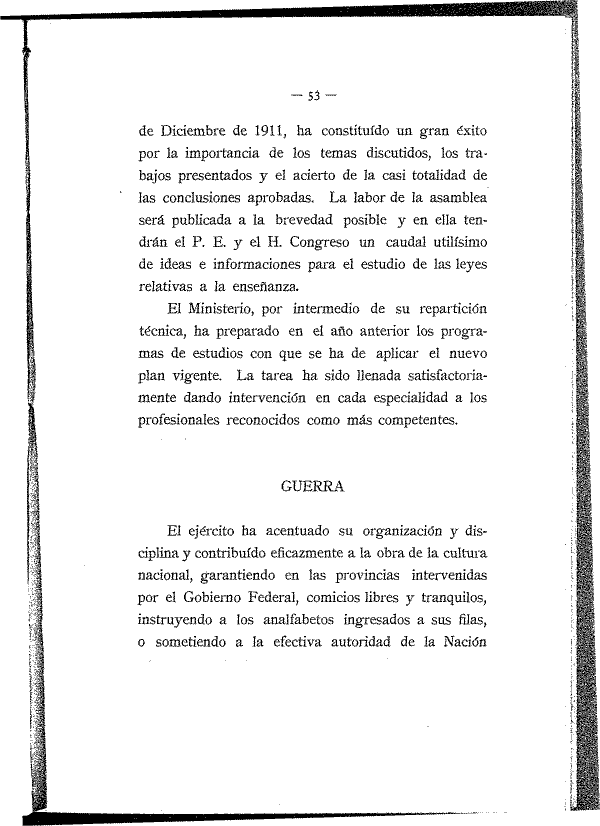 — 53 —

de Diciembre de 1911, ha constituído un gran éxito por la importancia de los temas discutidos, los trabajos presentados y el acierto de la casi totalidad de las conclusiones aprobadas. La labor de la asamblea será publicada a la brevedad posible y en ella tendrán el P. E. y el H. Congreso un caudal utilísimo de ideas e informaciones para el estudio de las leyes relativas a la enseñanza.

El Ministerio, por intermedio de su repartición técnica, ha preparado en el año anterior los programas de estudios con que se ha de aplicar el nuevo plan vigente. La tarea ha sido llenada satisfactoriamente dando intervención en cada especialidad a los profesionales reconocidos como más competentes.

GUERRA

El ejército ha acentuado su organización y disciplina y contribuído eficazmente a la obra de la cultura nacional, garantiendo en las provincias intervenidas por el Gobierno Federal, comicios libres y tranquilos, instruyendo a los analfabetos ingresados a sus filas, o sometiendo a la efectiva autoridad de la Nación